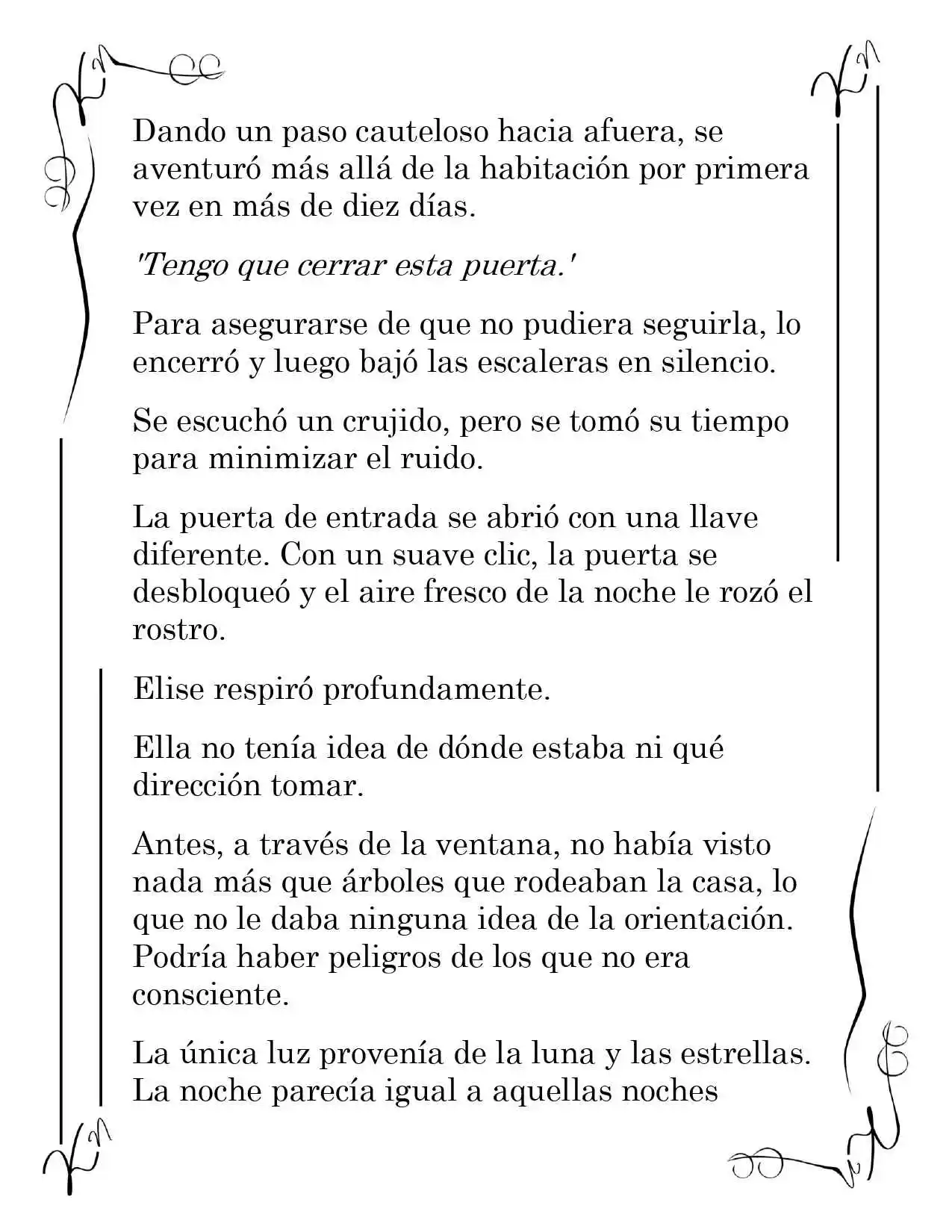 Dando un paso cauteloso hacia afuera, se aventuró más allá de la habitación por primera vez en más de diez días.

'Tengo que cerrar esta puerta.'

Para asegurarse de que no pudiera seguirla, lo encerró y luego bajó las escaleras en silencio.

Se escuchó un crujido, pero se tomó su tiempo para minimizar el ruido.

La puerta de entrada se abrió con una llave diferente. Con un suave clic, la puerta se desbloqueó y el aire fresco de la noche le rozó el rostro.

Elise respiró profundamente.

Ella no tenía idea de dónde estaba ni qué dirección tomar.

Antes, a través de la ventana, no había visto nada más que árboles que rodeaban la casa, lo que no le daba ninguna idea de la orientación. Podría haber peligros de los que no era consciente.

La única luz provenía de la luna y las estrellas. La noche parecía igual a aquellas noches